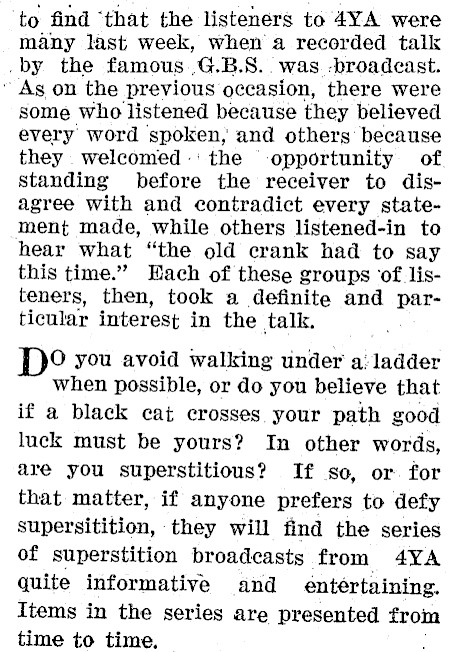 to find that the listeners to 4YA were many last week, when a recorded talk by the famous G.B.S. was broadcast. As on the previous occasion, there were some who listened because they believed every word spoken, and others because they welcomed the opportunity of standing before the receiver to disagree with and contradict every statement made, while others listened-in to hear what "the old crank had to say this time." Each of these groups of listeners, then, took a definite and particular interest in the talk.

DO you avoid walking under a ladder when possible, or do you believe that if a black cat crosses your path good luck must be yours? In other words, are you superstitious? If so, or for that matter, if anyone prefers to defy supersitition, they will find the series of superstition broadcasts from 4YA quite informative and entertaining. Items in the series are presented from time to time.